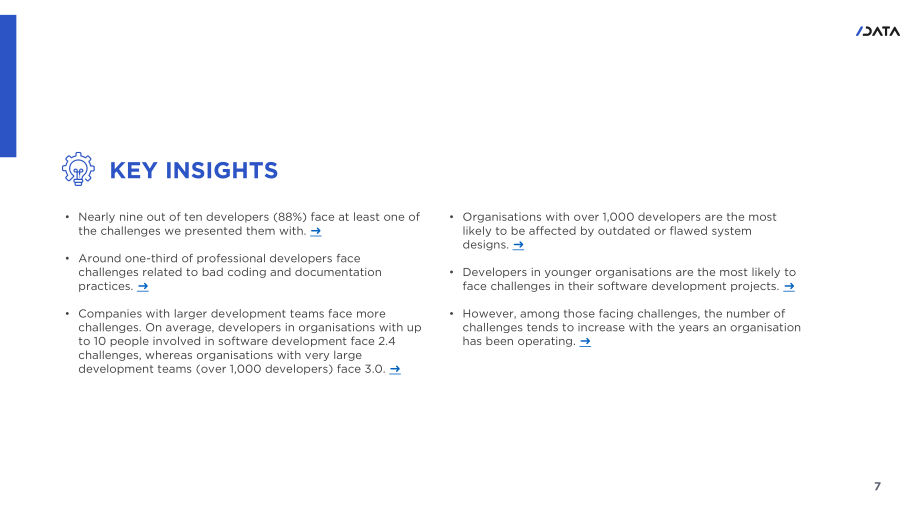 /DATA

KEY INSIGHTS

• Nearly nine out of ten developers (88%) face at least one of the challenges we presented them with. →

• Around one-third of professional developers face challenges related to bad coding and documentation practices. →

• Companies with larger development teams face more challenges. On average, developers in organisations with up to 10 people involved in software development face 2.4 challenges, whereas organisations with very large development teams (over 1,000 developers) face 3.0. →

• Organisations with over 1,000 developers are the most likely to be affected by outdated or flawed system designs. →

• Developers in younger organisations are the most likely to face challenges in their software development projects. →

• However, among those facing challenges, the number of challenges tends to increase with the years an organisation has been operating. →

7